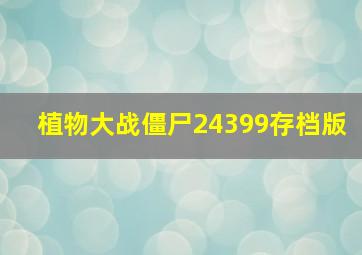 植物大战僵尸24399存档版